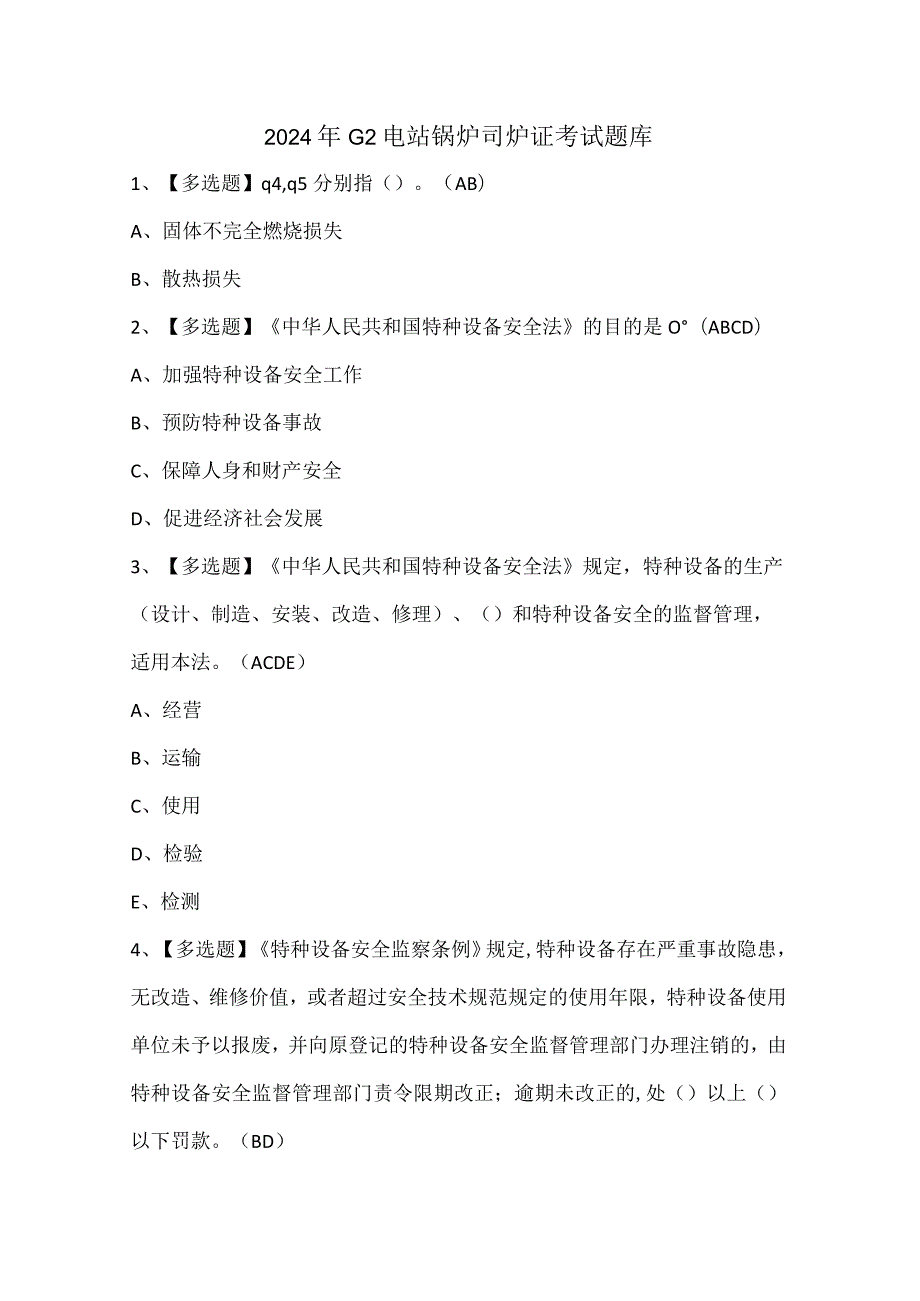 2024年G2电站锅炉司炉证考试题库

1、【多选题】q4,q5分别指（）。（AB）

A、固体不完全燃烧损失

B、散热损失

2、【多选题】《中华人民共和国特种设备安全法》的目的是O°（ABCD）

A、加强特种设备安全工作

B、预防特种设备事故

C、保障人身和财产安全

D、促进经济社会发展

3、【多选题】《中华人民共和国特种设备安全法》规定，特种设备的生产（设计、制造、安装、改造、修理）、（）和特种设备安全的监督管理，适用本法。（ACDE）

A、经营

B、运输

C、使用

D、检验

E、检测

4、【多选题】《特种设备安全监察条例》规定,特种设备存在严重事故隐患，无改造、维修价值，或者超过安全技术规范规定的使用年限，特种设备使用单位未予以报废，并向原登记的特种设备安全监督管理部门办理注销的，由特种设备安全监督管理部门责令限期改正；逾期未改正的,处（）以上（）以下罚款。（BD）